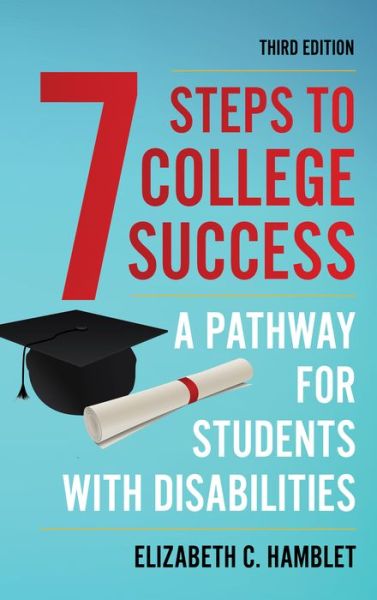 THIRD EDITION

7 STEPS TO COLLEGE SUCCESS

A PATHWAY FOR STUDENTS WITH DISABILITIES

ELIZABETH C. HAMBLET